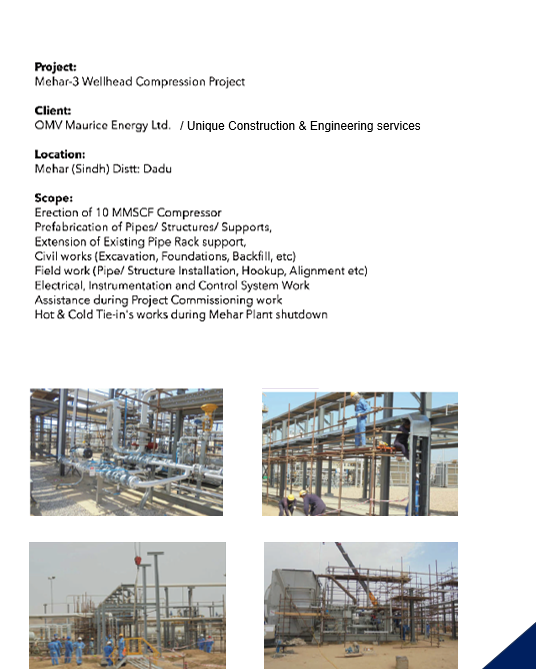 Project:
Mehar-3 Wellhead Compression Project

Client:
OMV Maurice Energy Ltd. / Unique Construction & Engineering services

Location:
Mehar (Sindh) Distt: Dadu

Scope:
Erection of 10 MMSCF Compressor
Prefabrication of Pipes/ Structures/ Supports,
Extension of Existing Pipe Rack support,
Civil works (Excavation, Foundations, Backfill, etc)
Field work (Pipe/ Structure Installation, Hookup, Alignment etc)
Electrical, Instrumentation and Control System Work
Assistance during Project Commissioning work
Hot & Cold Tie-in's works during Mehar Plant shutdown